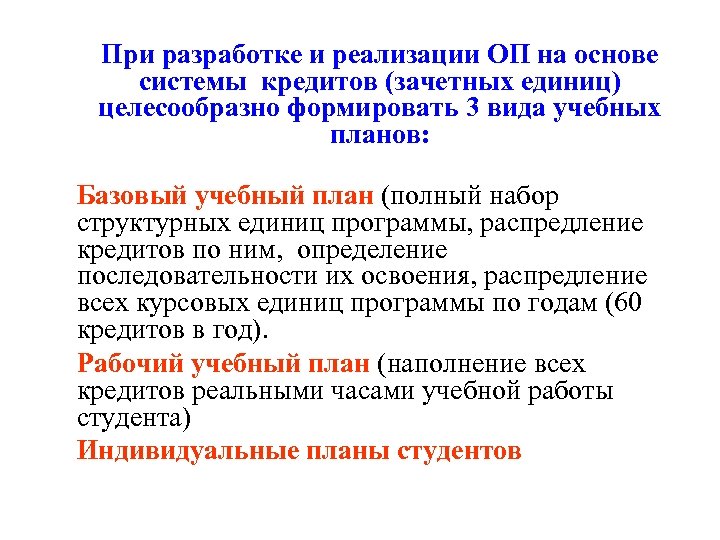 При разработке и реализации ОП на основе системы кредитов (зачетных единиц) целесообразно формировать 3 вида учебных планов:

Базовый учебный план (полный набор структурных единиц программы, распредление кредитов по ним, определение последовательности их освоения, распредление всех курсовых единиц программы по годам (60 кредитов в год).

Рабочий учебный план (наполнение всех кредитов реальными часами учебной работы студента)

Индивидуальные планы студентов